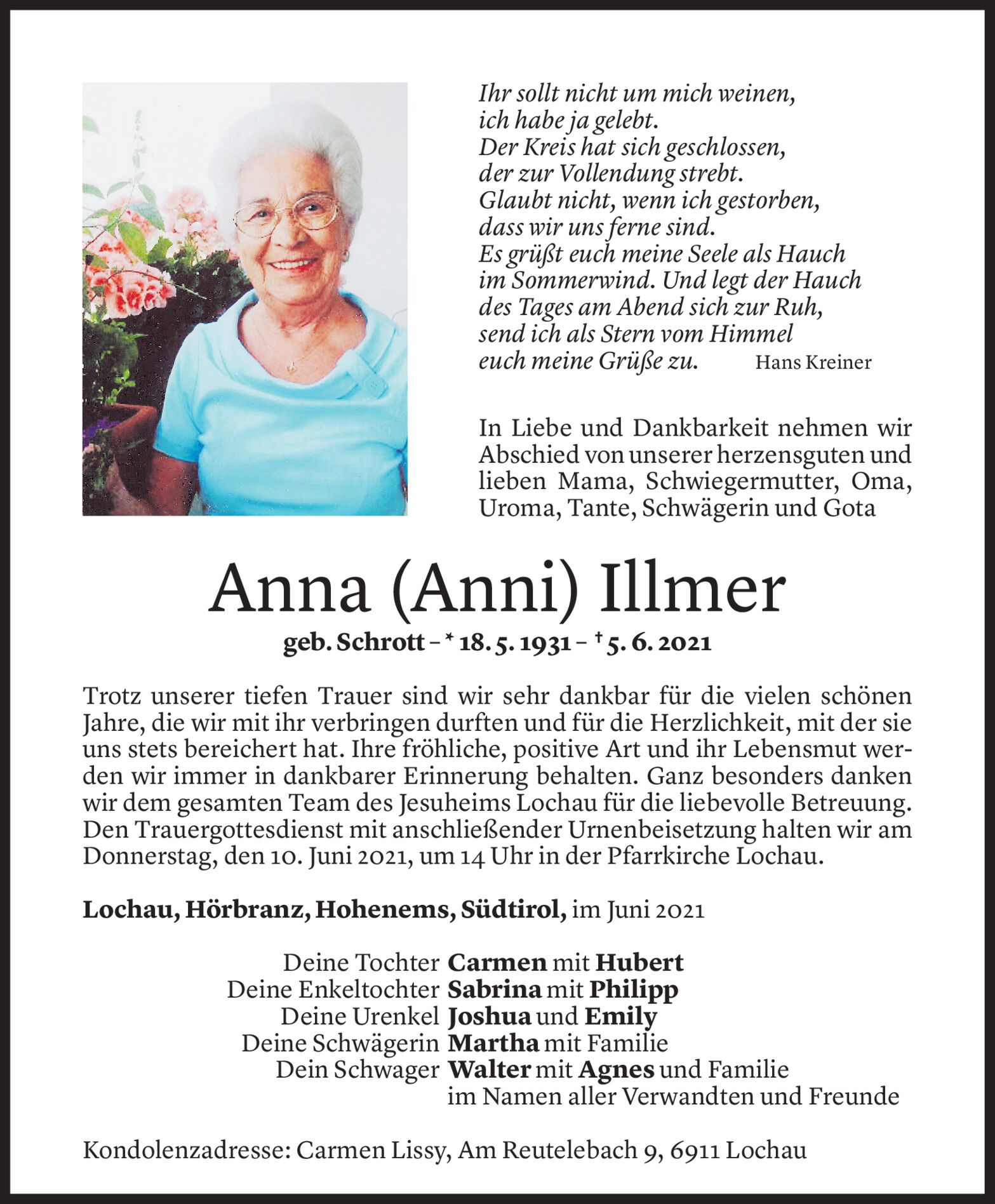 Ihr sollt nicht um mich weinen,
ich habe ja gelebt.
Der Kreis hat sich geschlossen,
der zur Vollendung strebt.
Glaubt nicht, wenn ich gestorben,
dass wir uns ferne sind.
Es grüßt euch meine Seele als Hauch
im Sommerwind. Und legt der Hauch
des Tages am Abend sich zur Ruh,
send ich als Stern vom Himmel
euch meine Grüße zu. Hans Kreiner

In Liebe und Dankbarkeit nehmen wir Abschied von unserer herzensguten und lieben Mama, Schwiegermutter, Oma, Uroma, Tante, Schwägerin und Gota

Anna (Anni) Illmer

geb. Schrott – * 18. 5. 1931 – † 5. 6. 2021

Trotz unserer tiefen Trauer sind wir sehr dankbar für die vielen schönen Jahre, die wir mit ihr verbringen durften und für die Herzlichkeit, mit der sie uns stets bereichert hat. Ihre fröhliche, positive Art und ihr Lebensmut werden wir immer in dankbarer Erinnerung behalten. Ganz besonders danken wir dem gesamten Team des Jesuheims Lochau für die liebevolle Betreuung. Den Trauergottesdienst mit anschließender Urnenbeisetzung halten wir am Donnerstag, den 10. Juni 2021, um 14 Uhr in der Pfarrkirche Lochau.

Lochau, Hörbranz, Hohenems, Südtirol, im Juni 2021

Deine Tochter Carmen mit Hubert
Deine Enkeltochter Sabrina mit Philipp
Deine Urenkel Joshua und Emily
Deine Schwägerin Martha mit Familie
Dein Schwager Walter mit Agnes und Familie
im Namen aller Verwandten und Freunde

Kondolenzadresse: Carmen Lissy, Am Reutelebach 9, 6911 Lochau